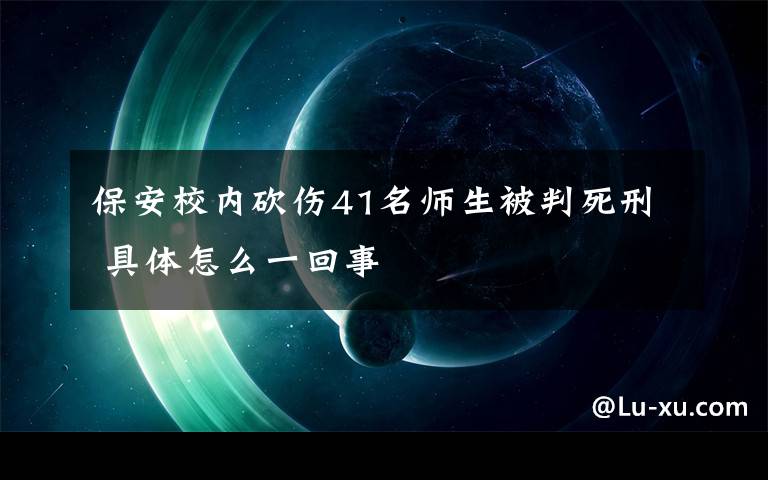 保安校内砍伤41名师生被判死刑 具体怎么一回事

@Lu-xu.com